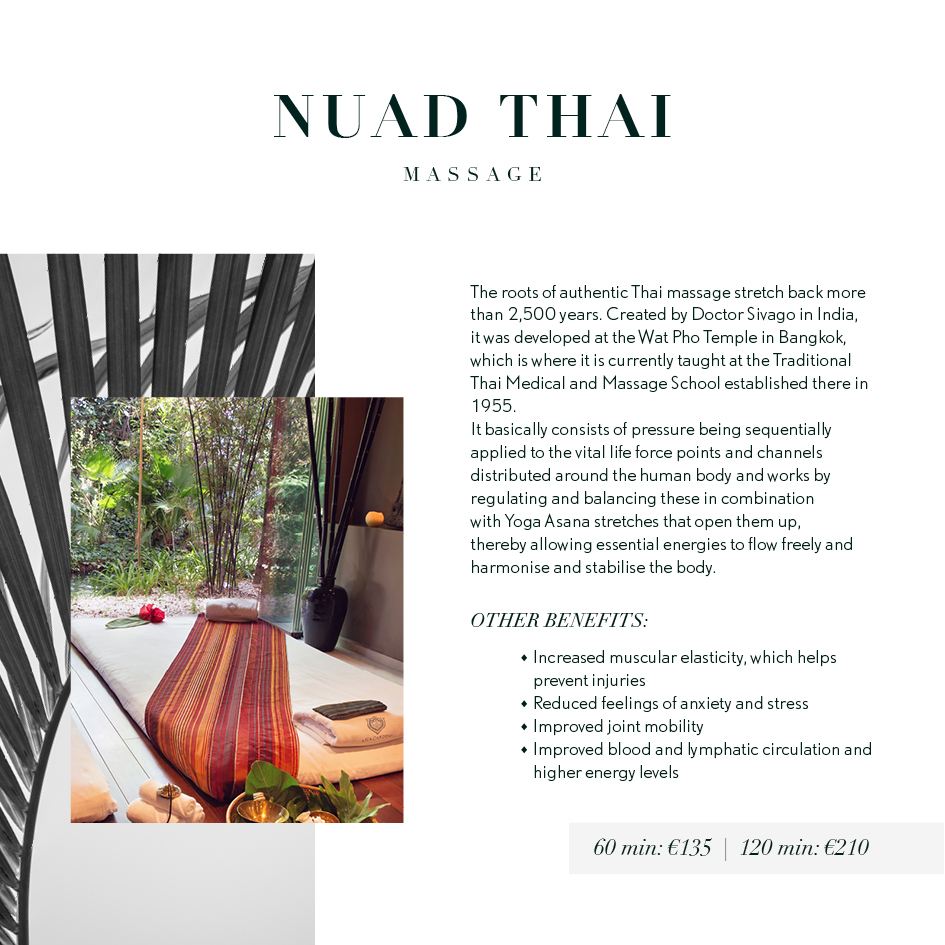 NUAD THAI

MASSAGE

The roots of authentic Thai massage stretch back more than 2,500 years. Created by Doctor Sivago in India, it was developed at the Wat Pho Temple in Bangkok, which is where it is currently taught at the Traditional Thai Medical and Massage School established there in 1955.
It basically consists of pressure being sequentially applied to the vital life force points and channels distributed around the human body and works by regulating and balancing these in combination with Yoga Asana stretches that open them up, thereby allowing essential energies to flow freely and harmonise and stabilise the body.

OTHER BENEFITS:

• Increased muscular elasticity, which helps prevent injuries
• Reduced feelings of anxiety and stress
• Improved joint mobility
• Improved blood and lymphatic circulation and higher energy levels

60 min: €135 | 120 min: €210